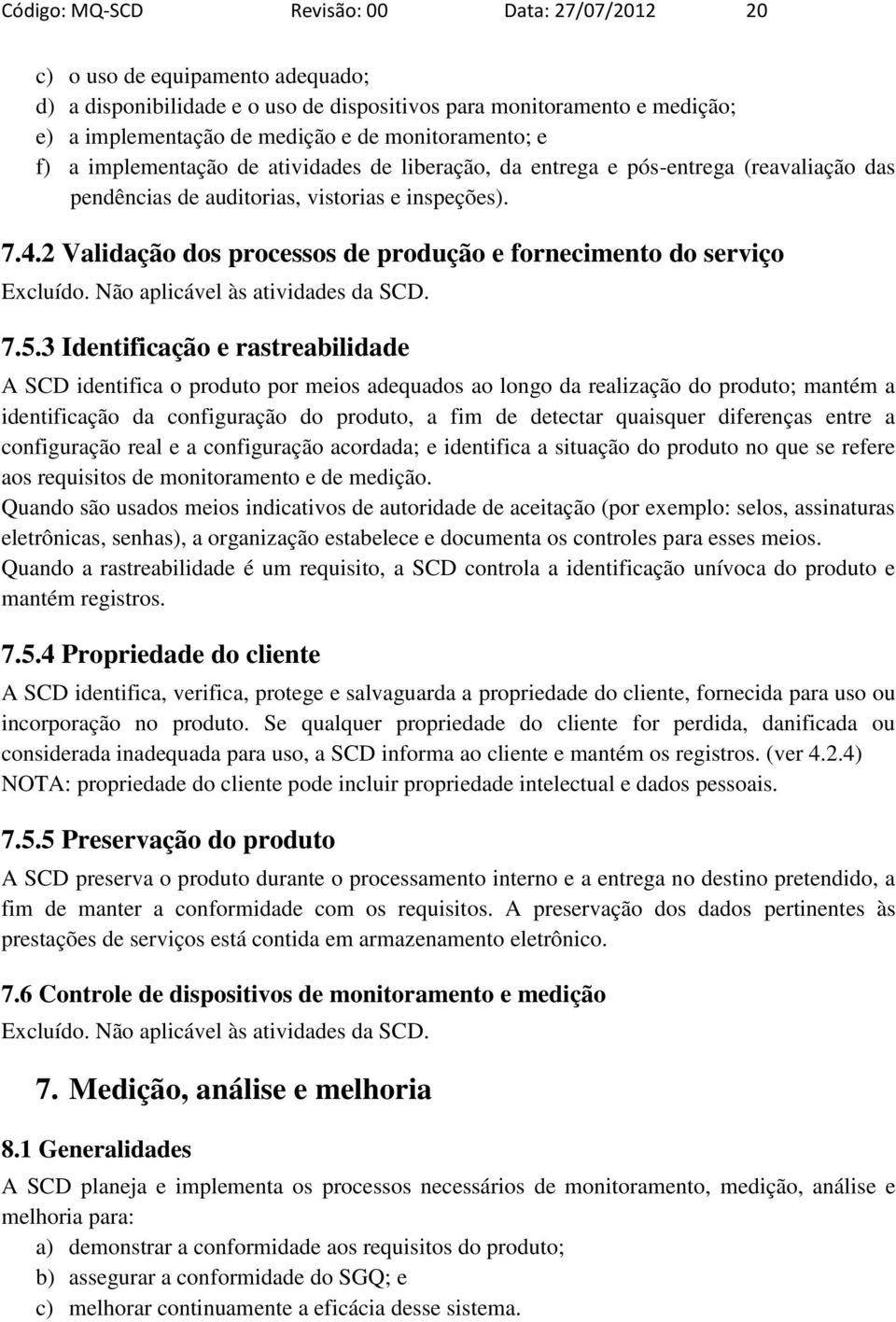 Código: MQ-SCD Revisão: 00 Data: 27/07/2012 20

c) o uso de equipamento adequado;
d) a disponibilidade e o uso de dispositivos para monitoramento e medição;
e) a implementação de medição e de monitoramento; e
f) a implementação de atividades de liberação, da entrega e pós-entrega (reavaliação das pendências de auditorias, vistorias e inspeções).

7.4.2 Validação dos processos de produção e fornecimento do serviço
Excluído. Não aplicável às atividades da SCD.

7.5.3 Identificação e rastreabilidade
A SCD identifica o produto por meios adequados ao longo da realização do produto; mantém a identificação da configuração do produto, a fim de detectar quaisquer diferenças entre a configuração real e a configuração acordada; e identifica a situação do produto no que se refere aos requisitos de monitoramento e de medição.
Quando são usados meios indicativos de autoridade de aceitação (por exemplo: selos, assinaturas eletrônicas, senhas), a organização estabelece e documenta os controles para esses meios.
Quando a rastreabilidade é um requisito, a SCD controla a identificação unívoca do produto e mantém registros.

7.5.4 Propriedade do cliente
A SCD identifica, verifica, protege e salvaguarda a propriedade do cliente, fornecida para uso ou incorporação no produto. Se qualquer propriedade do cliente for perdida, danificada ou considerada inadequada para uso, a SCD informa ao cliente e mantém os registros. (ver 4.2.4)
NOTA: propriedade do cliente pode incluir propriedade intelectual e dados pessoais.

7.5.5 Preservação do produto
A SCD preserva o produto durante o processamento interno e a entrega no destino pretendido, a fim de manter a conformidade com os requisitos. A preservação dos dados pertinentes às prestações de serviços está contida em armazenamento eletrônico.

7.6 Controle de dispositivos de monitoramento e medição
Excluído. Não aplicável às atividades da SCD.

7. Medição, análise e melhoria

8.1 Generalidades
A SCD planeja e implementa os processos necessários de monitoramento, medição, análise e melhoria para:
a) demonstrar a conformidade aos requisitos do produto;
b) assegurar a conformidade do SGQ; e
c) melhorar continuamente a eficácia desse sistema.